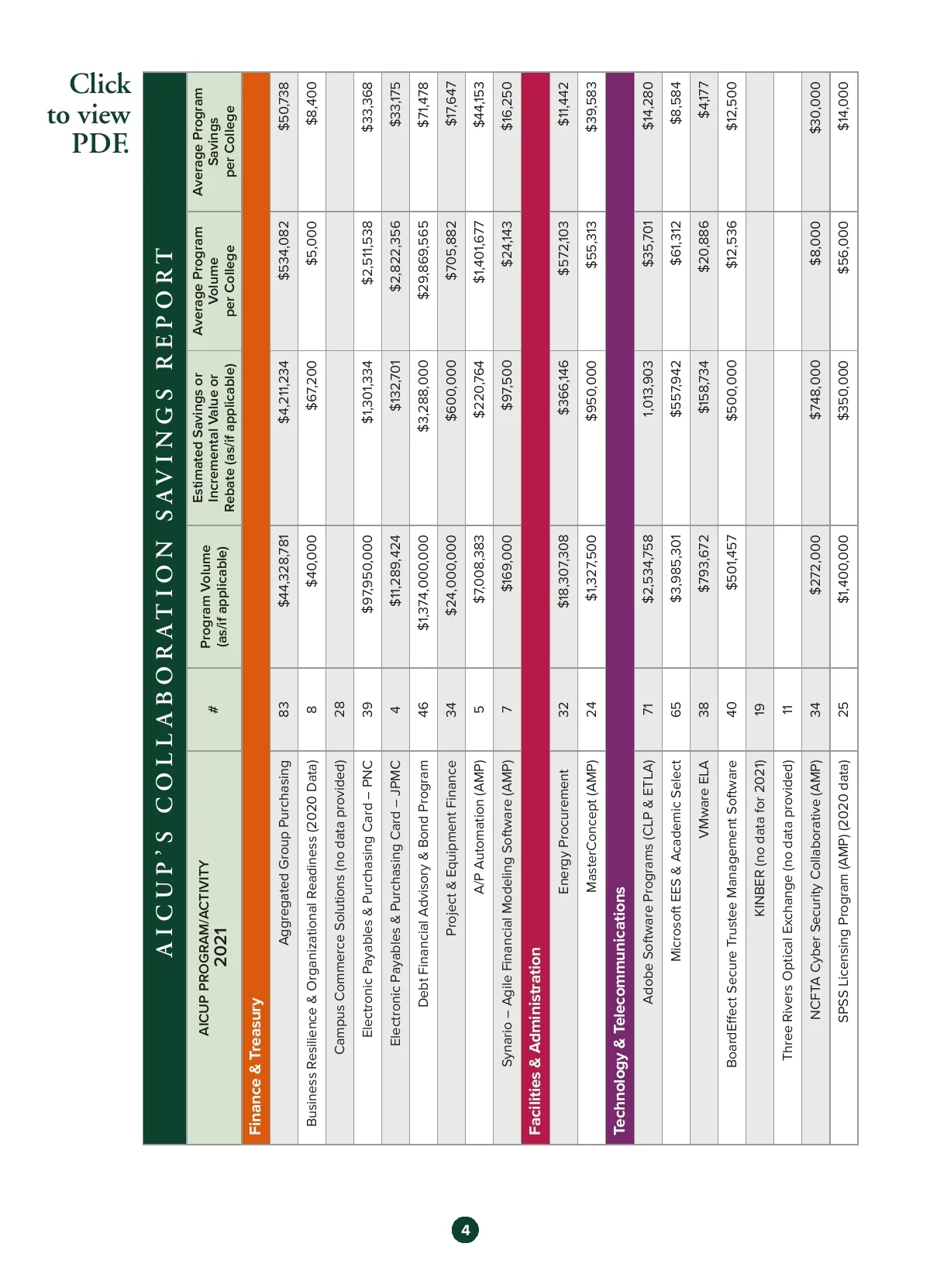 Click to view PDF.

AICUP'S COLLABORATION SAVINGS REPORT

| AICUP PROGRAM/ACTIVITY 2021 | # | Program Volume (as/if applicable) | Estimated Savings or Incremental Value or Rebate (as/if applicable) | Average Program Volume per College | Average Program Savings per College |
|---|---|---|---|---|---|
| Finance & Treasury | | | | | |
| Aggregated Group Purchasing | 83 | $44,328,781 | $4,211,234 | $534,082 | $50,738 |
| Business Resilience & Organizational Readiness (2020 Data) | 8 | $40,000 | $67,200 | $5,000 | $8,400 |
| Campus Commerce Solutions (no data provided) | 28 | | | | |
| Electronic Payables & Purchasing Card – PNC | 39 | $97,950,000 | $1,301,334 | $2,511,538 | $33,368 |
| Electronic Payables & Purchasing Card – JPMC | 4 | $11,289,424 | $132,701 | $2,822,356 | $33,175 |
| Debt Financial Advisory & Bond Program | 46 | $1,374,000,000 | $3,288,000 | $29,869,565 | $71,478 |
| Project & Equipment Finance | 34 | $24,000,000 | $600,000 | $705,882 | $17,647 |
| A/P Automation (AMP) | 5 | $7,008,383 | $220,764 | $1,401,677 | $44,153 |
| Synario – Agile Financial Modeling Software (AMP) | 7 | $169,000 | $97,500 | $24,143 | $16,250 |
| Facilities & Administration | | | | | |
| Energy Procurement | 32 | $18,307,308 | $366,146 | $572,103 | $11,442 |
| MasterConcept (AMP) | 24 | $1,327,500 | $950,000 | $55,313 | $39,583 |
| Technology & Telecommunications | | | | | |
| Adobe Software Programs (CLP & ETLA) | 71 | $2,534,758 | 1,013,903 | $35,701 | $14,280 |
| Microsoft EES & Academic Select | 65 | $3,985,301 | $557,942 | $61,312 | $8,584 |
| VMware ELA | 38 | $793,672 | $158,734 | $20,886 | $4,177 |
| BoardEffect Secure Trustee Management Software | 40 | $501,457 | $500,000 | $12,536 | $12,500 |
| KINBER (no data for 2021) | 19 | | | | |
| Three Rivers Optical Exchange (no data provided) | 11 | | | | |
| NCFTA Cyber Security Collaborative (AMP) | 34 | $272,000 | $748,000 | $8,000 | $30,000 |
| SPSS Licensing Program (AMP) (2020 data) | 25 | $1,400,000 | $350,000 | $56,000 | $14,000 |

4